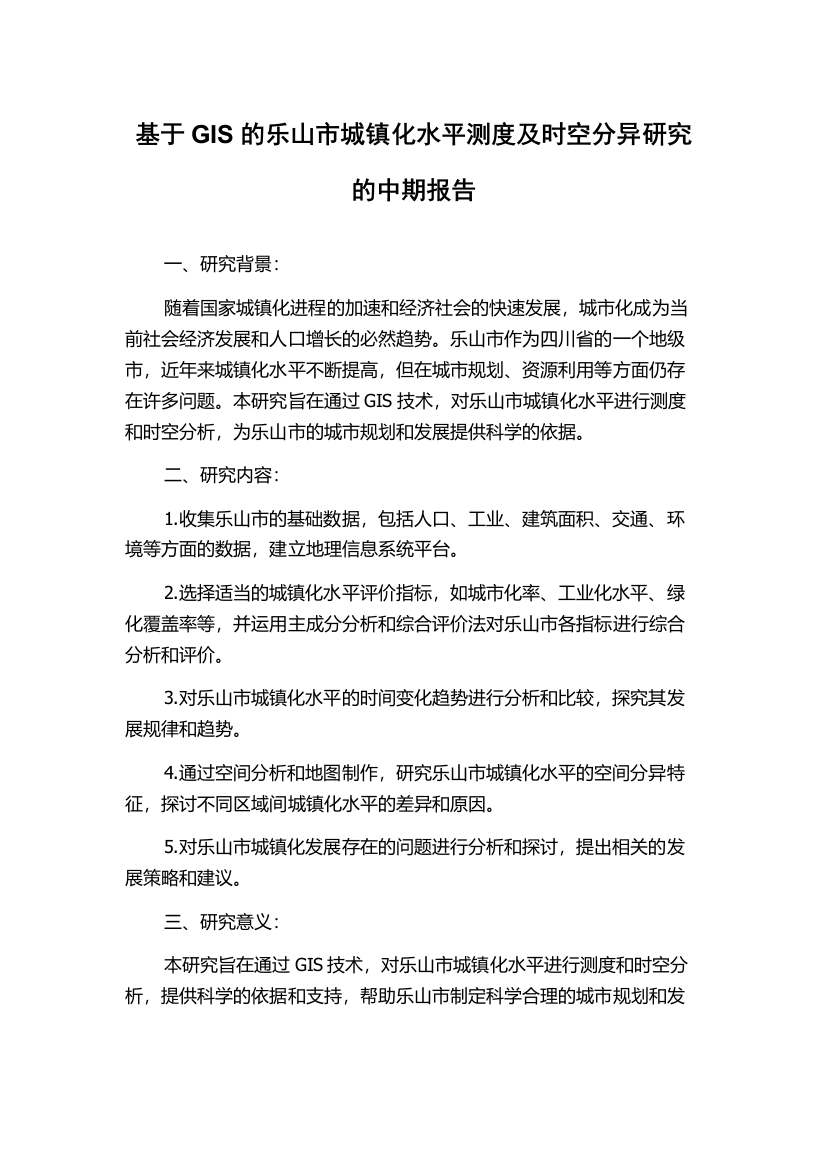 基于 GIS 的乐山市城镇化水平测度及时空分异研究的中期报告

一、研究背景：

随着国家城镇化进程的加速和经济社会的快速发展，城市化成为当前社会经济发展和人口增长的必然趋势。乐山市作为四川省的一个地级市，近年来城镇化水平不断提高，但在城市规划、资源利用等方面仍存在许多问题。本研究旨在通过 GIS 技术，对乐山市城镇化水平进行测度和时空分析，为乐山市的城市规划和发展提供科学的依据。

二、研究内容：

1.收集乐山市的基础数据，包括人口、工业、建筑面积、交通、环境等方面的数据，建立地理信息系统平台。

2.选择适当的城镇化水平评价指标，如城市化率、工业化水平、绿化覆盖率等，并运用主成分分析和综合评价法对乐山市各指标进行综合分析和评价。

3.对乐山市城镇化水平的时间变化趋势进行分析和比较，探究其发展规律和趋势。

4.通过空间分析和地图制作，研究乐山市城镇化水平的空间分异特征，探讨不同区域间城镇化水平的差异和原因。

5.对乐山市城镇化发展存在的问题进行分析和探讨，提出相关的发展策略和建议。

三、研究意义：

本研究旨在通过 GIS 技术，对乐山市城镇化水平进行测度和时空分析，提供科学的依据和支持，帮助乐山市制定科学合理的城市规划和发